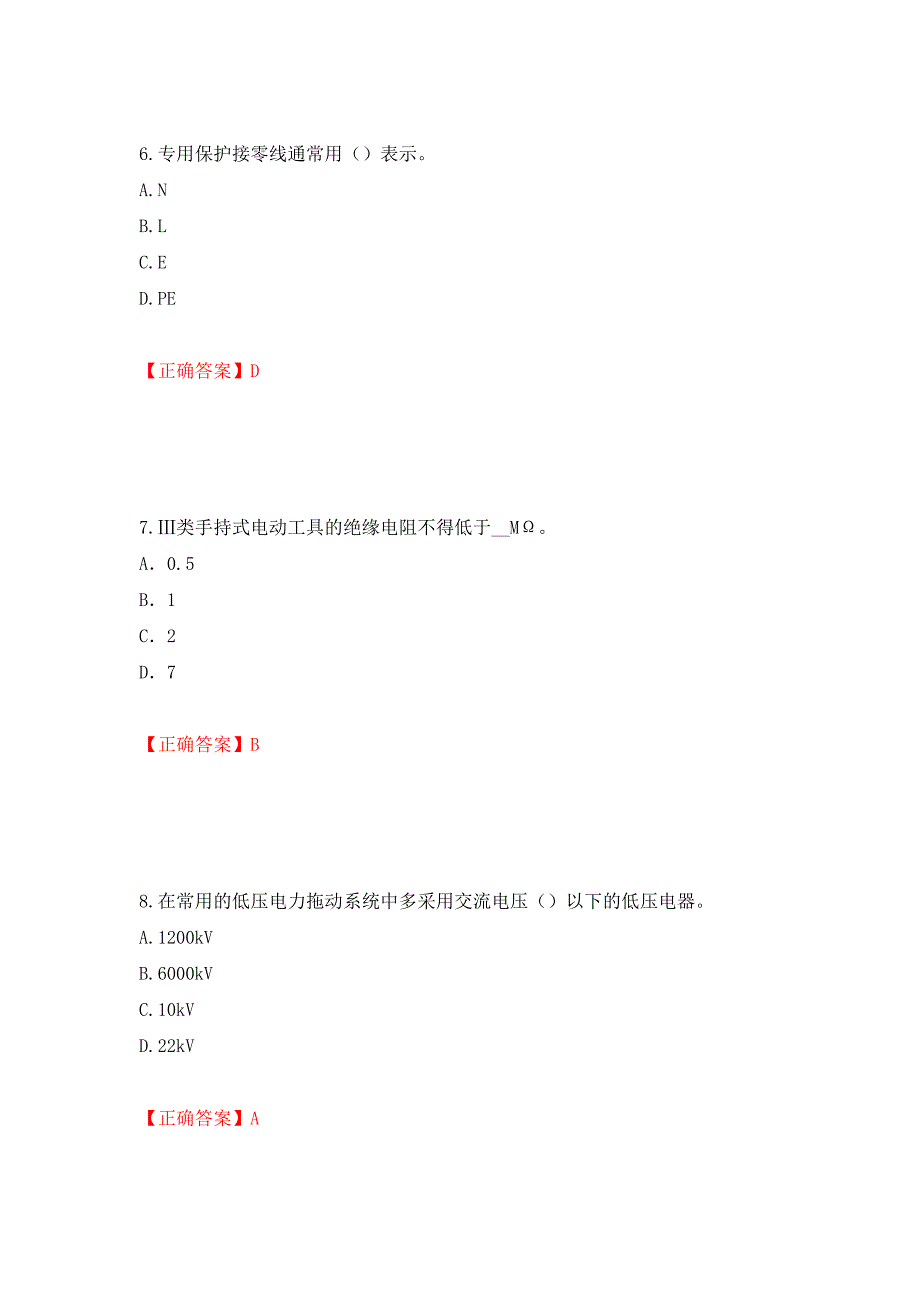 6.专用保护接零线通常用（）表示。

A.N

B.L

C.E

D.PE

【正确答案】D

7.Ⅲ类手持式电动工具的绝缘电阻不得低于__MΩ。

A. 0.5

B. 1

C. 2

D. 7

【正确答案】B

8.在常用的低压电力拖动系统中多采用交流电压（）以下的低压电器。

A.1200kV

B.6000kV

C.10kV

D.22kV

【正确答案】A